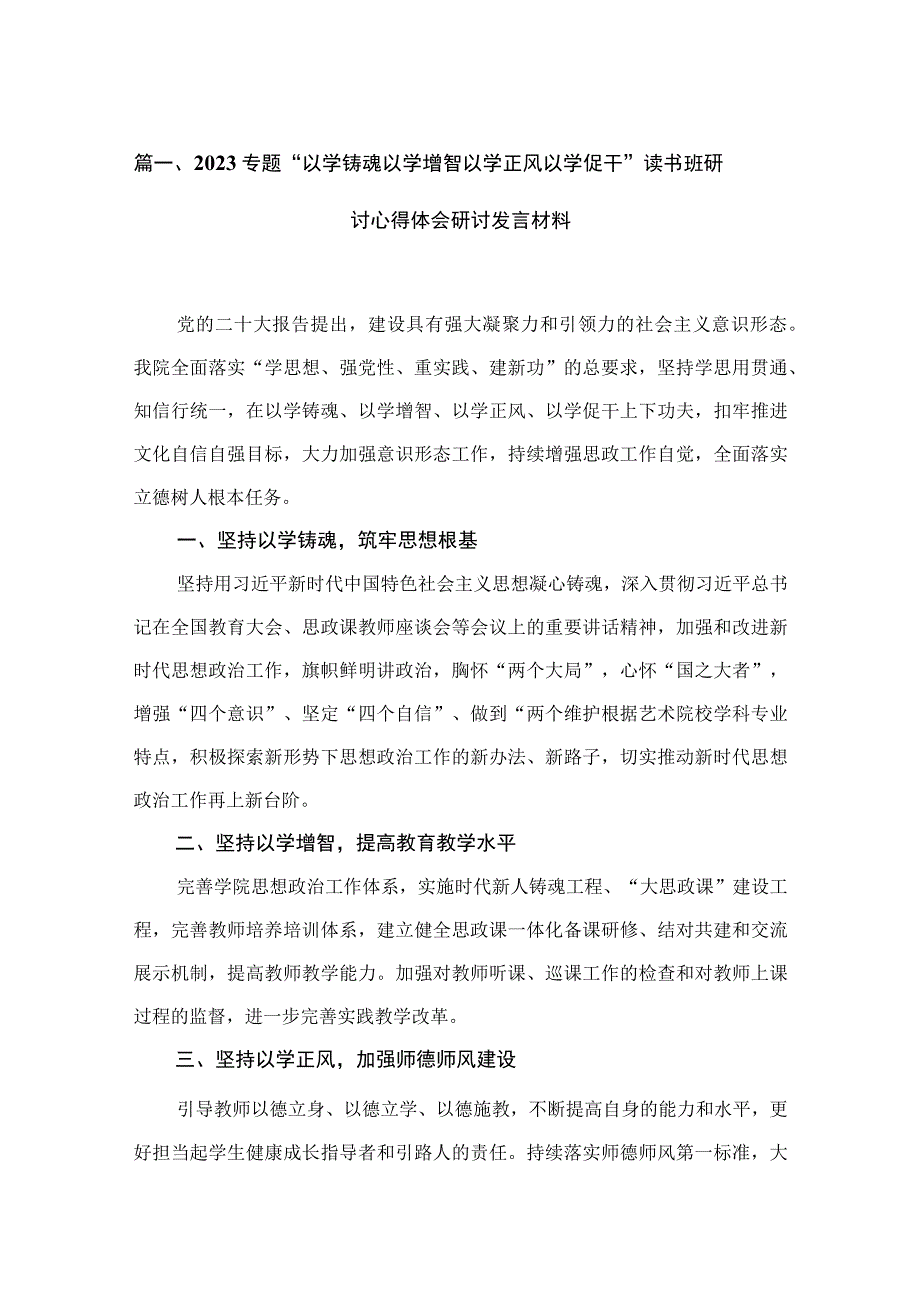 篇一、2023专题“以学铸魂以学增智以学正风以学促干”读书班研讨心得体会研讨发言材料

党的二十大报告提出，建设具有强大凝聚力和引领力的社会主义意识形态。我院全面落实“学思想、强党性、重实践、建新功”的总要求，坚持学思用贯通、知信行统一，在以学铸魂、以学增智、以学正风、以学促干上下功夫，扣牢推进文化自信自强目标，大力加强意识形态工作，持续增强思政工作自觉，全面落实立德树人根本任务。

一、坚持以学铸魂，筑牢思想根基

坚持用习近平新时代中国特色社会主义思想凝心铸魂，深入贯彻习近平总书记在全国教育大会、思政课教师座谈会等会议上的重要讲话精神，加强和改进新时代思想政治工作，旗帜鲜明讲政治，胸怀“两个大局”，心怀“国之大者”，增强“四个意识”、坚定“四个自信”、做到“两个维护根据艺术院校学科专业特点，积极探索新形势下思想政治工作的新办法、新路子，切实推动新时代思想政治工作再上新台阶。

二、坚持以学增智，提高教育教学水平

完善学院思想政治工作体系，实施时代新人铸魂工程、“大思政课”建设工程，完善教师培养培训体系，建立健全思政课一体化备课研修、结对共建和交流展示机制，提高教师教学能力。加强对教师听课、巡课工作的检查和对教师上课过程的监督，进一步完善实践教学改革。

三、坚持以学正风，加强师德师风建设

引导教师以德立身、以德立学、以德施教，不断提高自身的能力和水平，更好担当起学生健康成长指导者和引路人的责任。持续落实师德师风第一标准，大